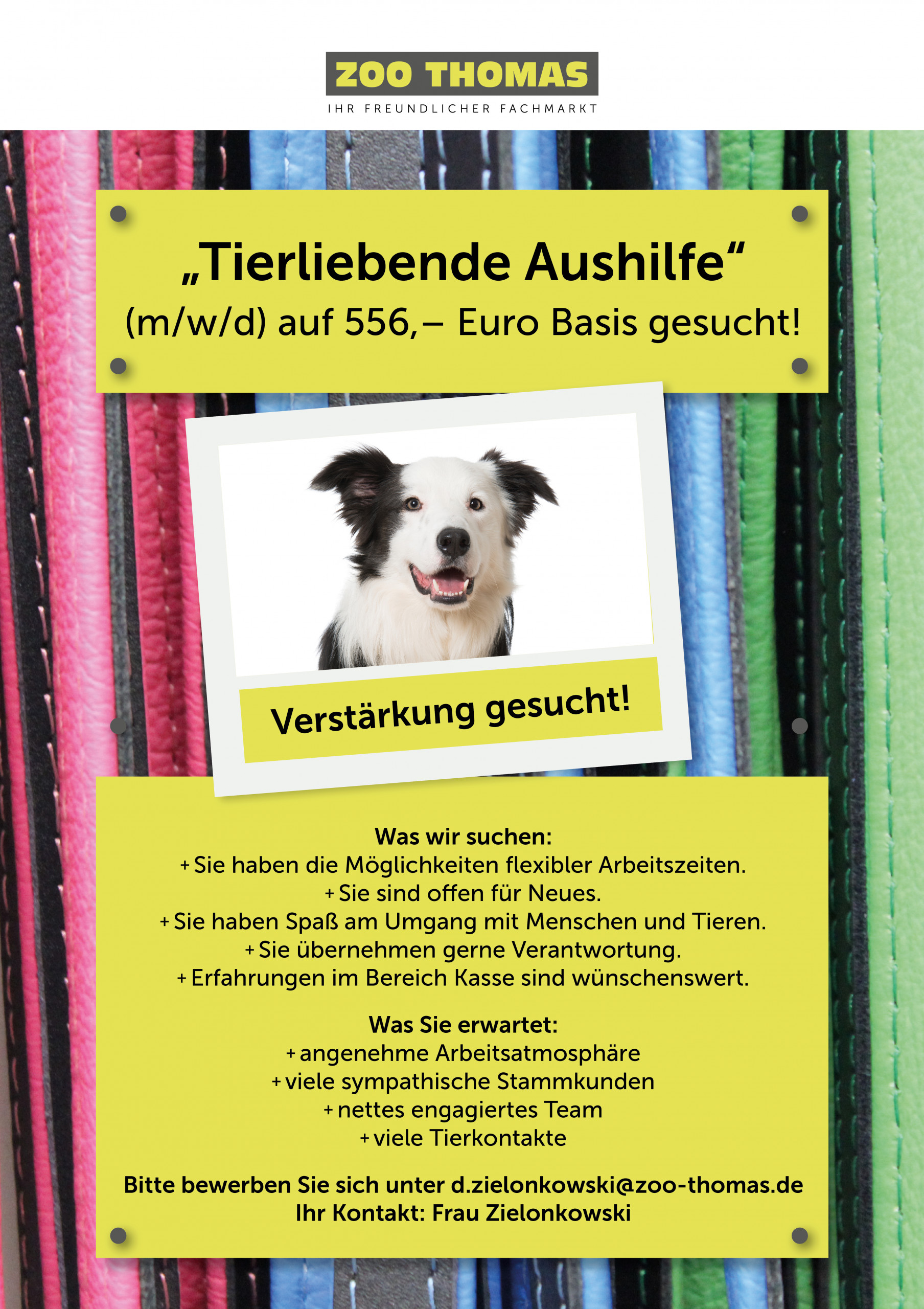 ZOO THOMAS
IHR FREUNDLICHER FACHMARKT

„Tierliebende Aushilfe“
(m/w/d) auf 556,– Euro Basis gesucht!

Verstärkung gesucht!

Was wir suchen:
+ Sie haben die Möglichkeiten flexibler Arbeitszeiten.
+ Sie sind offen für Neues.
+ Sie haben Spaß am Umgang mit Menschen und Tieren.
+ Sie übernehmen gerne Verantwortung.
+ Erfahrungen im Bereich Kasse sind wünschenswert.

Was Sie erwartet:
+ angenehme Arbeitsatmosphäre
+ viele sympathische Stammkunden
+ nettes engagiertes Team
+ viele Tierkontakte

Bitte bewerben Sie sich unter d.zielonkowski@zoo-thomas.de
Ihr Kontakt: Frau Zielonkowski